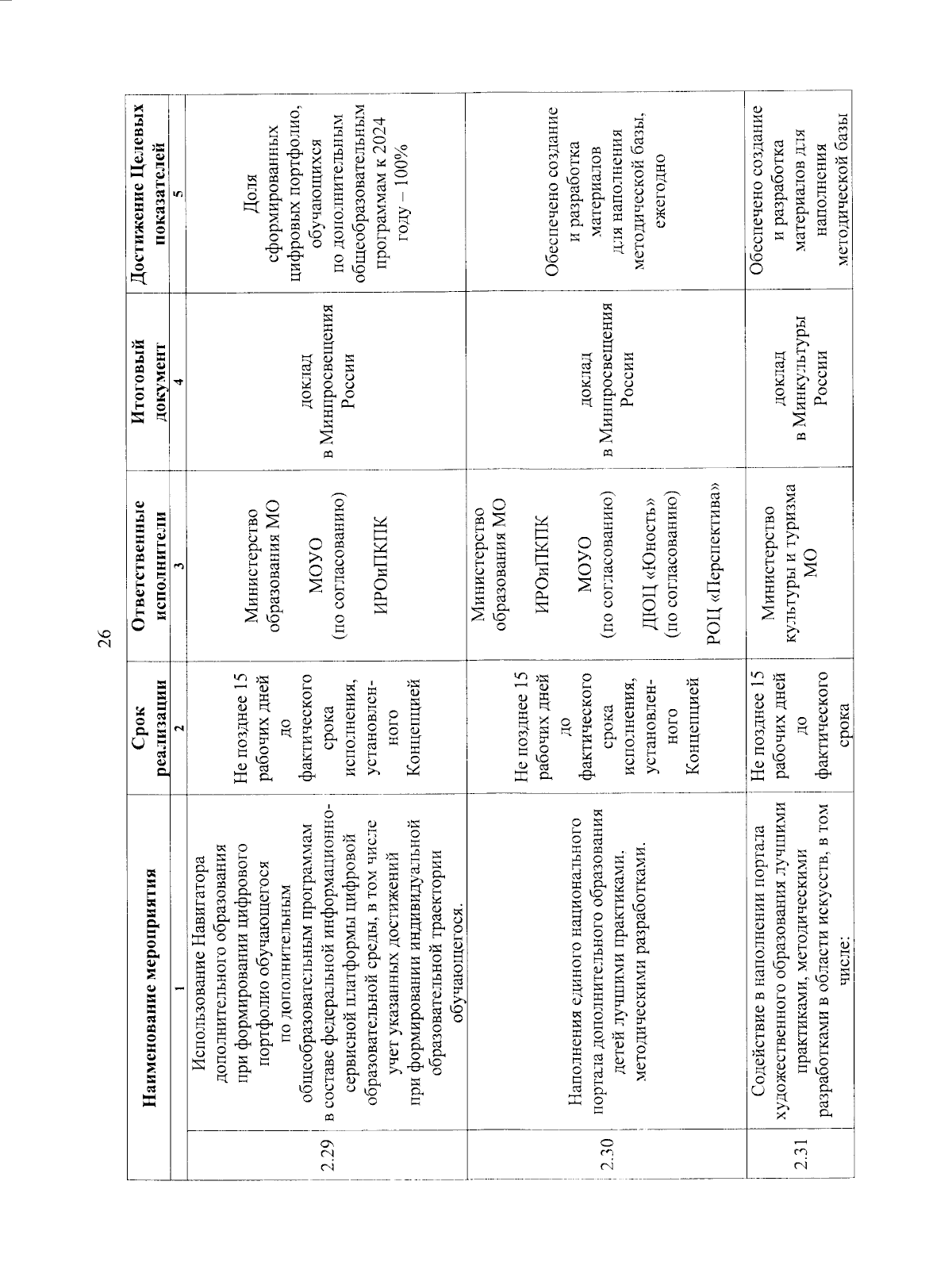 26

| | Наименование мероприятия | Срок реализации | Ответственные исполнители | Итоговый документ | Достижение Целевых показателей |
|---|---|---|---|---|---|
| | 1 | 2 | 3 | 4 | 5 |
| 2.29 | Использование Навигатора дополнительного образования при формировании цифрового портфолио обучающегося по дополнительным общеобразовательным программам в составе федеральной информационно-сервисной платформы цифровой образовательной среды, в том числе учет указанных достижений при формировании индивидуальной образовательной траектории обучающегося. | Не позднее 15 рабочих дней до фактического срока исполнения, установленного Концепцией | Министерство образования МО МОУО (по согласованию) ИРОиПКПК | доклад в Минпросвещения России | Доля сформированных цифровых портфолио, обучающихся по дополнительным общеобразовательным программам к 2024 году – 100% |
| 2.30 | Наполнения единого национального портала дополнительного образования детей лучшими практиками, методическими разработками. | Не позднее 15 рабочих дней до фактического срока исполнения, установленного Концепцией | Министерство образования МО ИРОиПКПК МОУО (по согласованию) ДЮЦ «Юность» (по согласованию) РОЦ «Перспектива» | доклад в Минпросвещения России | Обеспечено создание и разработка материалов для наполнения методической базы, ежегодно |
| 2.31 | Содействие в наполнении портала художественного образования лучшими практиками, методическими разработками в области искусств, в том числе: | Не позднее 15 рабочих дней до фактического срока | Министерство культуры и туризма МО | доклад в Минкультуры России | Обеспечено создание и разработка материалов для наполнения методической базы |